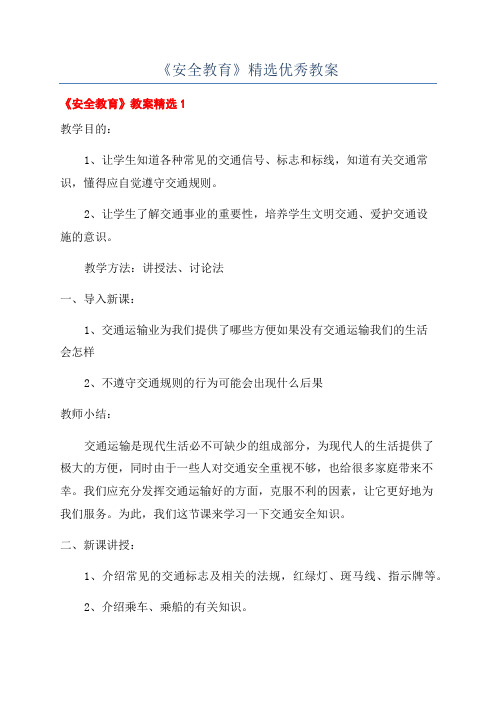 《安全教育》精选优秀教案

《安全教育》教案精选 1

教学目的：

1、让学生知道各种常见的交通信号、标志和标线，知道有关交通常识，懂得应自觉遵守交通规则。

2、让学生了解交通事业的重要性，培养学生文明交通、爱护交通设施的意识。

教学方法：讲授法、讨论法

一、导入新课：

1、交通运输业为我们提供了哪些方便如果没有交通运输我们的生活会怎样

2、不遵守交通规则的行为可能会出现什么后果

教师小结：

交通运输是现代生活必不可缺少的组成部分，为现代人的生活提供了极大的方便，同时由于一些人对交通安全重视不够，也给很多家庭带来不幸。我们应充分发挥交通运输好的方面，克服不利的因素，让它更好地为我们服务。为此，我们这节课来学习一下交通安全知识。

二、新课讲授：

1、介绍常见的交通标志及相关的法规，红绿灯、斑马线、指示牌等。

2、介绍乘车、乘船的有关知识。